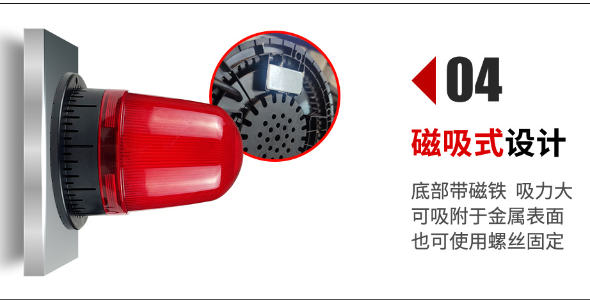 04

磁吸式设计

底部带磁铁 吸力大
可吸附于金属表面
也可使用螺丝固定